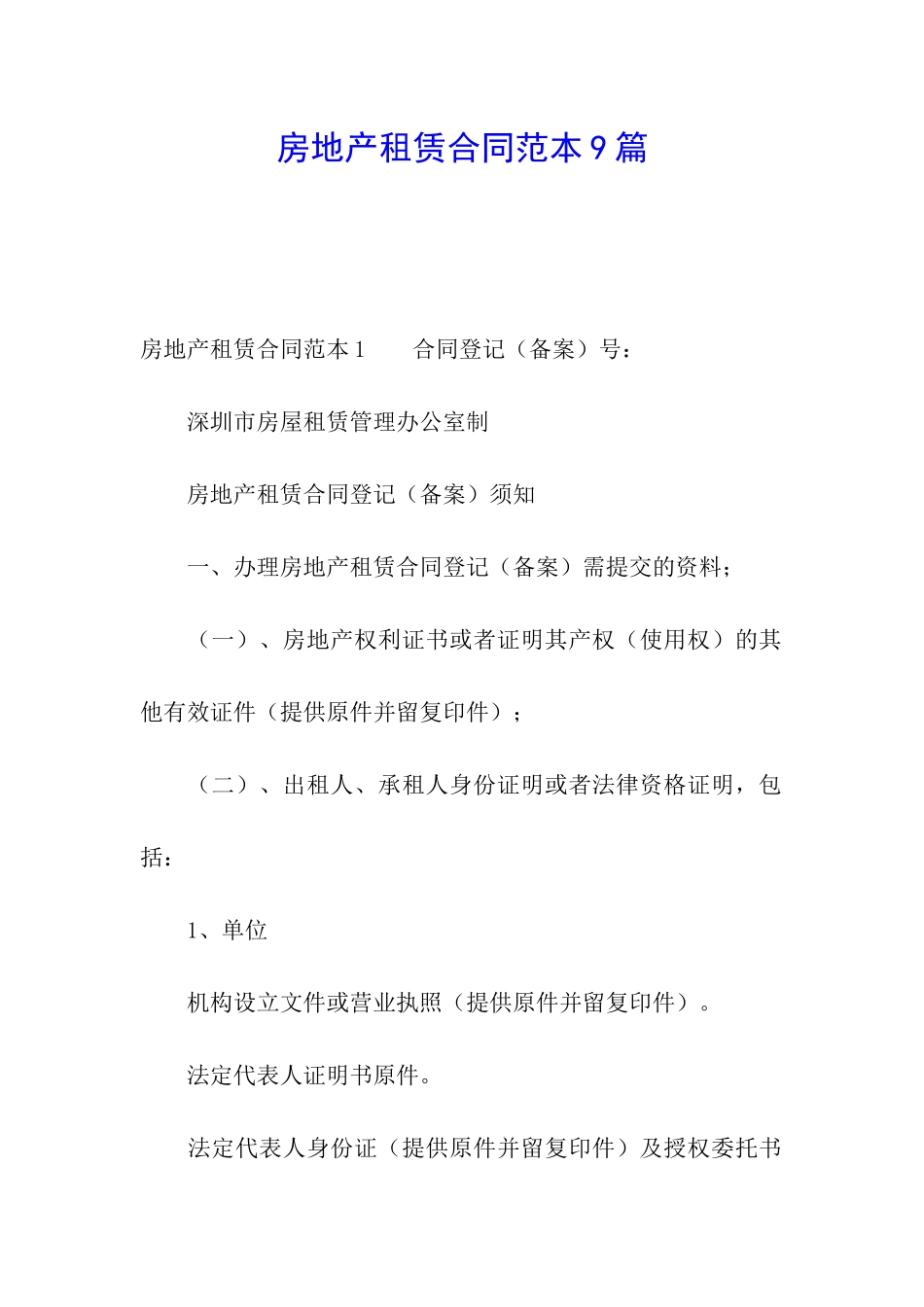 房地产租赁合同范本9篇

房地产租赁合同范本1　　合同登记（备案）号：

深圳市房屋租赁管理办公室制

房地产租赁合同登记（备案）须知

一、办理房地产租赁合同登记（备案）需提交的资料；

（一）、房地产权利证书或者证明其产权（使用权）的其他有效证件（提供原件并留复印件）；

（二）、出租人、承租人身份证明或者法律资格证明，包括：

1、单位

机构设立文件或营业执照（提供原件并留复印件）。

法定代表人证明书原件。

法定代表人身份证（提供原件并留复印件）及授权委托书